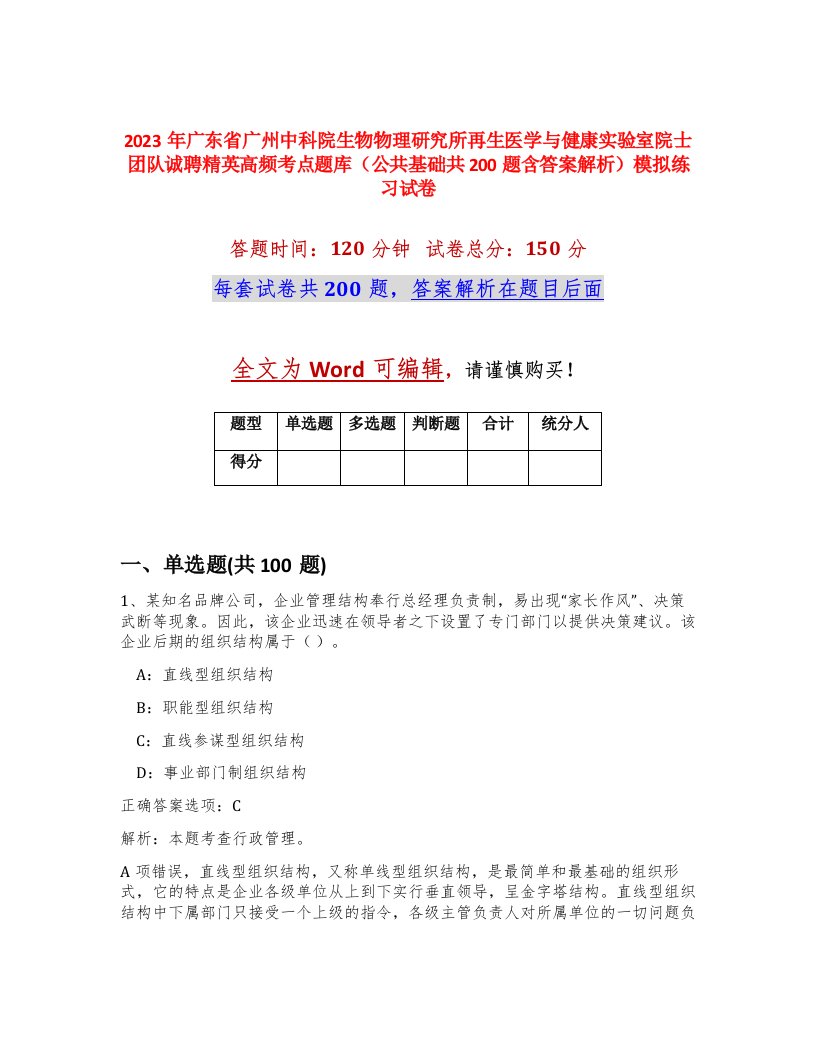 2023 年广东省广州中科院生物物理研究所再生医学与健康实验室院士团队诚聘精英高频考点题库（公共基础共 200 题含答案解析）模拟练习试卷

答题时间：120 分钟 试卷总分：150 分

每套试卷共 200 题，答案解析在题目后面

全文为 Word 可编辑，请谨慎购买！

| 题型 | 单选题 | 多选题 | 判断题 | 合计 | 统分人 |
|---|---|---|---|---|---|
| 得分 | | | | | |

一、单选题(共 100 题)

1、某知名品牌公司，企业管理结构奉行总经理负责制，易出现“家长作风”、决策武断等现象。因此，该企业迅速在领导者之下设置了专门部门以提供决策建议。该企业后期的组织结构属于（ ）。

A：直线型组织结构

B：职能型组织结构

C：直线参谋型组织结构

D：事业部门制组织结构

正确答案选项：C

解析：本题考查行政管理。

A 项错误，直线型组织结构，又称单线型组织结构，是最简单和最基础的组织形式，它的特点是企业各级单位从上到下实行垂直领导，呈金字塔结构。直线型组织结构中下属部门只接受一个上级的指令，各级主管负责人对所属单位的一切问题负